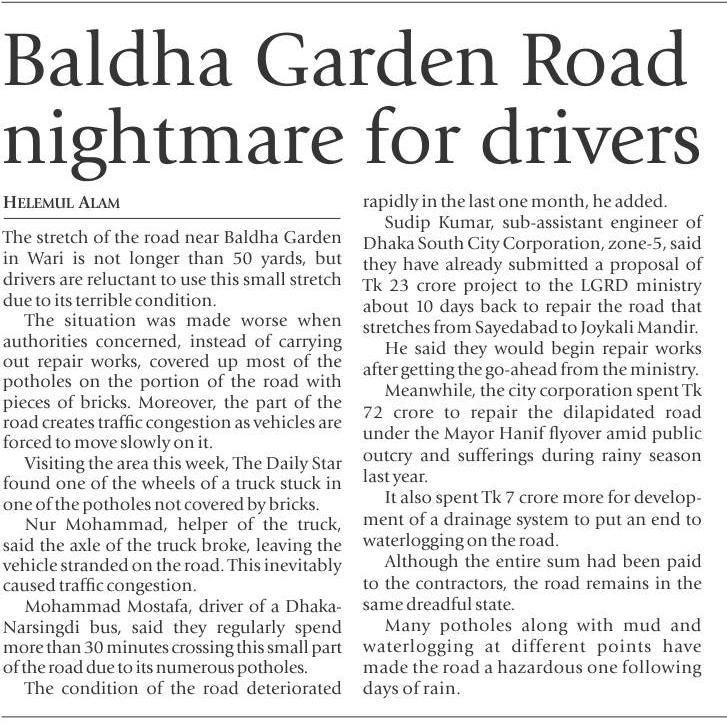 Baldha Garden Road nightmare for drivers

HELEMUL ALAM

The stretch of the road near Baldha Garden in Wari is not longer than 50 yards, but drivers are reluctant to use this small stretch due to its terrible condition.

The situation was made worse when authorities concerned, instead of carrying out repair works, covered up most of the potholes on the portion of the road with pieces of bricks. Moreover, the part of the road creates traffic congestion as vehicles are forced to move slowly on it.

Visiting the area this week, The Daily Star found one of the wheels of a truck stuck in one of the potholes not covered by bricks.

Nur Mohammad, helper of the truck, said the axle of the truck broke, leaving the vehicle stranded on the road. This inevitably caused traffic congestion.

Mohammad Mostafa, driver of a Dhaka-Narsingdi bus, said they regularly spend more than 30 minutes crossing this small part of the road due to its numerous potholes.

The condition of the road deteriorated rapidly in the last one month, he added.

Sudip Kumar, sub-assistant engineer of Dhaka South City Corporation, zone-5, said they have already submitted a proposal of Tk 23 crore project to the LGRD ministry about 10 days back to repair the road that stretches from Sayedabad to Joykali Mandir.

He said they would begin repair works after getting the go-ahead from the ministry.

Meanwhile, the city corporation spent Tk 72 crore to repair the dilapidated road under the Mayor Hanif flyover amid public outcry and sufferings during rainy season last year.

It also spent Tk 7 crore more for development of a drainage system to put an end to waterlogging on the road.

Although the entire sum had been paid to the contractors, the road remains in the same dreadful state.

Many potholes along with mud and waterlogging at different points have made the road a hazardous one following days of rain.